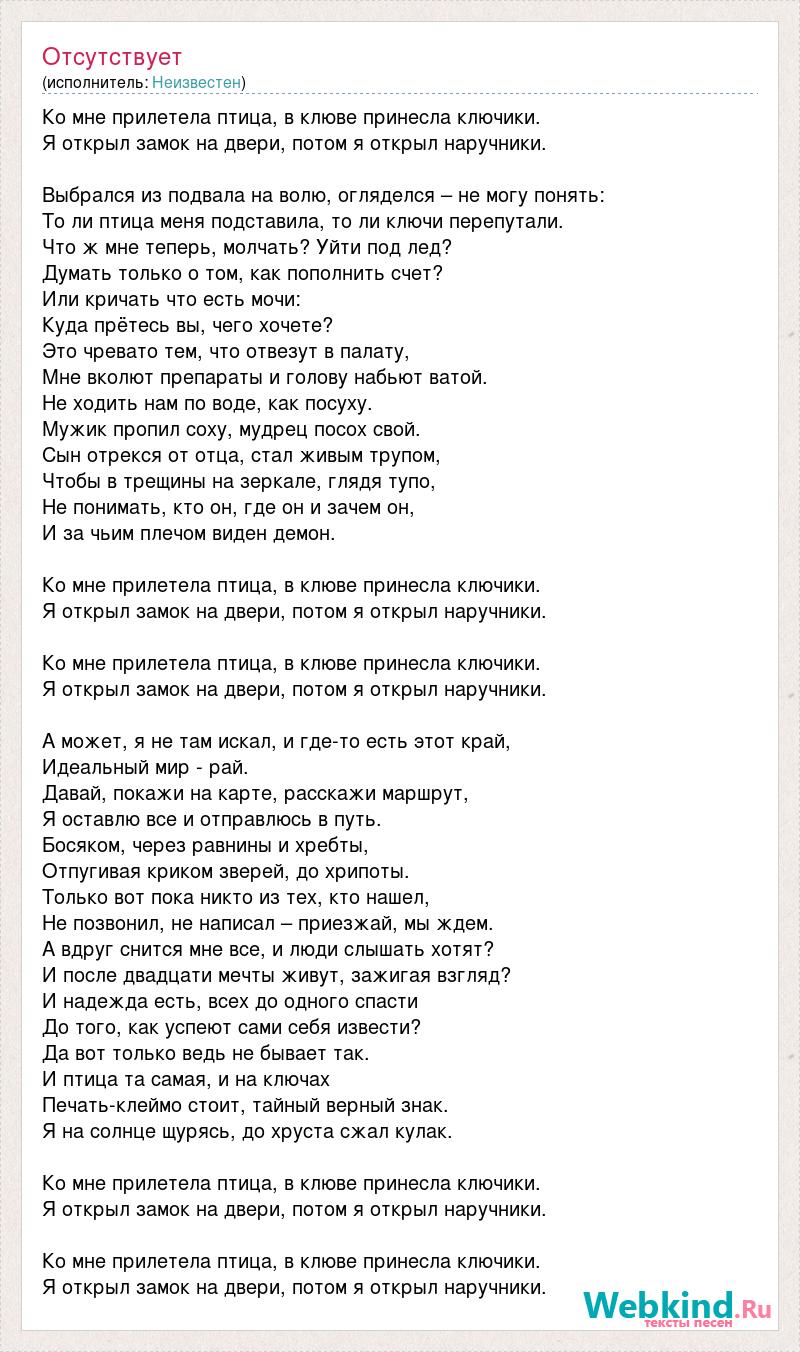 Отсутствует
(исполнитель: Неизвестен)

Ко мне прилетела птица, в клюве принесла ключики.
Я открыл замок на двери, потом я открыл наручники.

Выбрался из подвала на волю, огляделся – не могу понять:
То ли птица меня подставила, то ли ключи перепутали.
Что ж мне теперь, молчать? Уйти под лед?
Думать только о том, как пополнить счет?
Или кричать что есть мочи:
Куда прётесь вы, чего хочете?
Это чревато тем, что отвезут в палату,
Мне вколют препараты и голову набьют ватой.
Не ходить нам по воде, как посуху.
Мужик пропил соху, мудрец посох свой.
Сын отрекся от отца, стал живым трупом,
Чтобы в трещины на зеркале, глядя тупо,
Не понимать, кто он, где он и зачем он,
И за чьим плечом виден демон.

Ко мне прилетела птица, в клюве принесла ключики.
Я открыл замок на двери, потом я открыл наручники.

Ко мне прилетела птица, в клюве принесла ключики.
Я открыл замок на двери, потом я открыл наручники.

А может, я не там искал, и где-то есть этот край,
Идеальный мир - рай.
Давай, покажи на карте, расскажи маршрут,
Я оставлю все и отправлюсь в путь.
Босяком, через равнины и хребты,
Отпугивая криком зверей, до хрипоты.
Только вот пока никто из тех, кто нашел,
Не позвонил, не написал – приезжай, мы ждем.
А вдруг снится мне все, и люди слышать хотят?
И после двадцати мечты живут, зажигая взгляд?
И надежда есть, всех до одного спасти
До того, как успеют сами себя извести?
Да вот только ведь не бывает так.
И птица та самая, и на ключах
Печать-клеймо стоит, тайный верный знак.
Я на солнце щурясь, до хруста сжал кулак.

Ко мне прилетела птица, в клюве принесла ключики.
Я открыл замок на двери, потом я открыл наручники.

Ко мне прилетела птица, в клюве принесла ключики.
Я открыл замок на двери, потом я открыл наручники.

Webkind.Ru
тексты песен